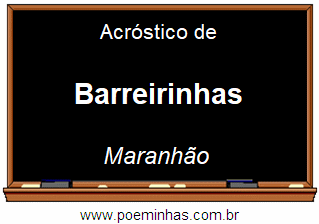 Acróstico de

Barreirinhas

Maranhão

www.poeminhas.com.br